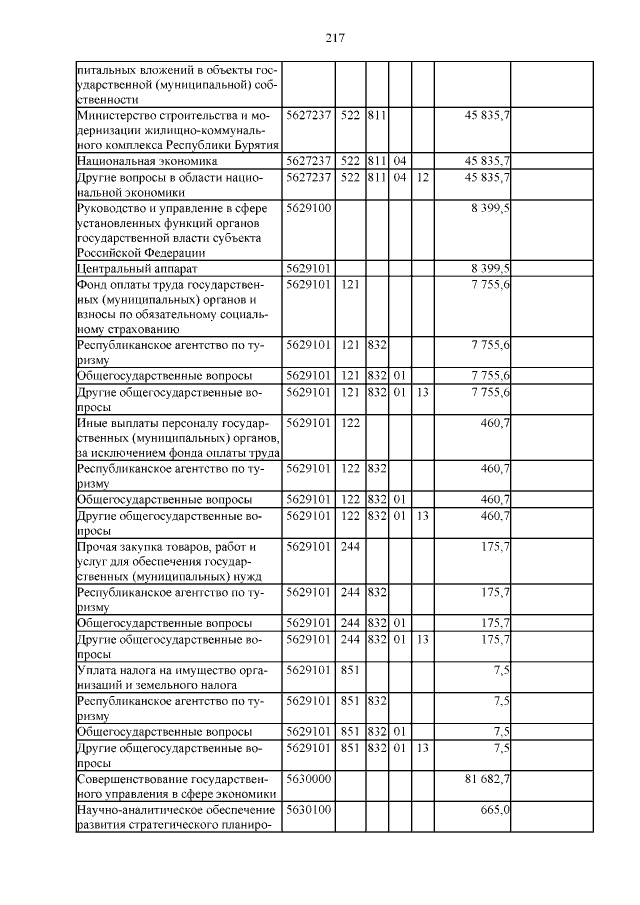 217

| | | | | | | | |
|---|---|---|---|---|---|---|---|
| питальных вложений в объекты государственной (муниципальной) собственности | | | | | | | |
| Министерство строительства и модернизации жилищно-коммунального комплекса Республики Бурятия | 5627237 | 522 | 811 | | | 45 835,7 | |
| Национальная экономика | 5627237 | 522 | 811 | 04 | | 45 835,7 | |
| Другие вопросы в области национальной экономики | 5627237 | 522 | 811 | 04 | 12 | 45 835,7 | |
| Руководство и управление в сфере установленных функций органов государственной власти субъекта Российской Федерации | 5629100 | | | | | 8 399,5 | |
| Центральный аппарат | 5629101 | | | | | 8 399,5 | |
| Фонд оплаты труда государственных (муниципальных) органов и взносы по обязательному социальному страхованию | 5629101 | 121 | | | | 7 755,6 | |
| Республиканское агентство по туризму | 5629101 | 121 | 832 | | | 7 755,6 | |
| Общегосударственные вопросы | 5629101 | 121 | 832 | 01 | | 7 755,6 | |
| Другие общегосударственные вопросы | 5629101 | 121 | 832 | 01 | 13 | 7 755,6 | |
| Иные выплаты персоналу государственных (муниципальных) органов, за исключением фонда оплаты труда | 5629101 | 122 | | | | 460,7 | |
| Республиканское агентство по туризму | 5629101 | 122 | 832 | | | 460,7 | |
| Общегосударственные вопросы | 5629101 | 122 | 832 | 01 | | 460,7 | |
| Другие общегосударственные вопросы | 5629101 | 122 | 832 | 01 | 13 | 460,7 | |
| Прочая закупка товаров, работ и услуг для обеспечения государственных (муниципальных) нужд | 5629101 | 244 | | | | 175,7 | |
| Республиканское агентство по туризму | 5629101 | 244 | 832 | | | 175,7 | |
| Общегосударственные вопросы | 5629101 | 244 | 832 | 01 | | 175,7 | |
| Другие общегосударственные вопросы | 5629101 | 244 | 832 | 01 | 13 | 175,7 | |
| Уплата налога на имущество организаций и земельного налога | 5629101 | 851 | | | | 7,5 | |
| Республиканское агентство по туризму | 5629101 | 851 | 832 | | | 7,5 | |
| Общегосударственные вопросы | 5629101 | 851 | 832 | 01 | | 7,5 | |
| Другие общегосударственные вопросы | 5629101 | 851 | 832 | 01 | 13 | 7,5 | |
| Совершенствование государственного управления в сфере экономики | 5630000 | | | | | 81 682,7 | |
| Научно-аналитическое обеспечение развития стратегического планиро- | 5630100 | | | | | 665,0 | |